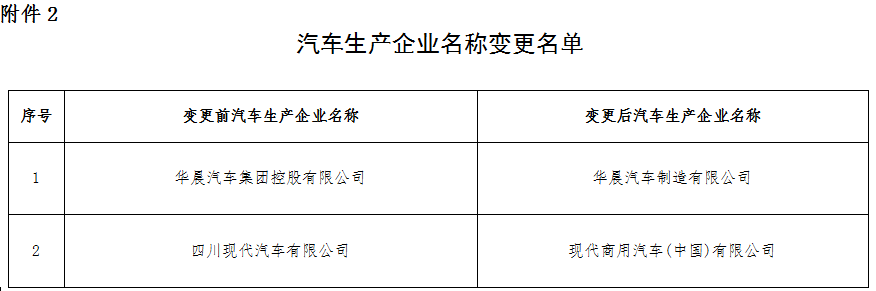 附件 2

汽车生产企业名称变更名单

| 序号 | 变更前汽车生产企业名称 | 变更后汽车生产企业名称 |
|---|---|---|
| 1 | 华晨汽车集团控股有限公司 | 华晨汽车制造有限公司 |
| 2 | 四川现代汽车有限公司 | 现代商用汽车(中国)有限公司 |